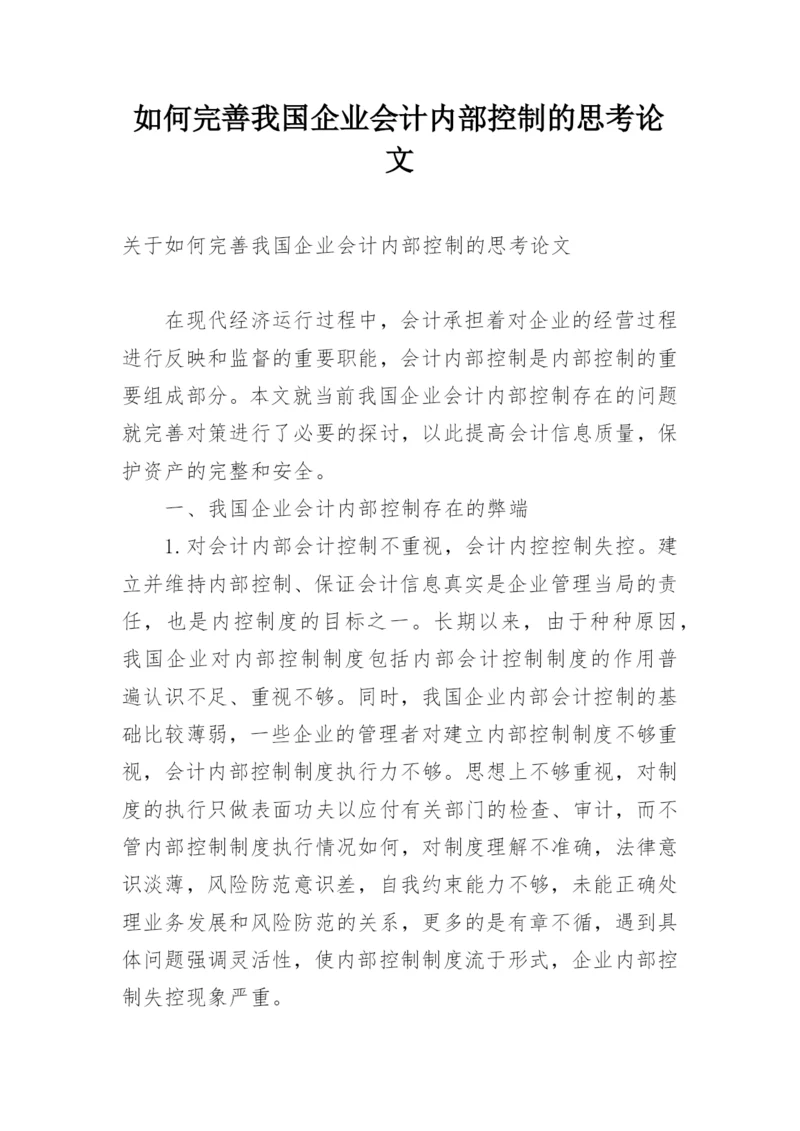 如何完善我国企业会计内部控制的思考论文

关于如何完善我国企业会计内部控制的思考论文

在现代经济运行过程中，会计承担着对企业的经营过程进行反映和监督的重要职能，会计内部控制是内部控制的重要组成部分。本文就当前我国企业会计内部控制存在的问题就完善对策进行了必要的探讨，以此提高会计信息质量，保护资产的完整和安全。

一、我国企业会计内部控制存在的弊端

1.对会计内部会计控制不重视，会计内控控制失控。建立并维持内部控制、保证会计信息真实是企业管理当局的责任，也是内控制度的目标之一。长期以来，由于种种原因，我国企业对内部控制制度包括内部会计控制制度的作用普遍认识不足、重视不够。同时，我国企业内部会计控制的基础比较薄弱，一些企业的管理者对建立内部控制制度不够重视，会计内部控制制度执行力不够。思想上不够重视，对制度的执行只做表面功夫以应付有关部门的检查、审计，而不管内部控制制度执行情况如何，对制度理解不准确，法律意识淡薄，风险防范意识差，自我约束能力不够，未能正确处理业务发展和风险防范的关系，更多的是有章不循，遇到具体问题强调灵活性，使内部控制制度流于形式，企业内部控制失控现象严重。